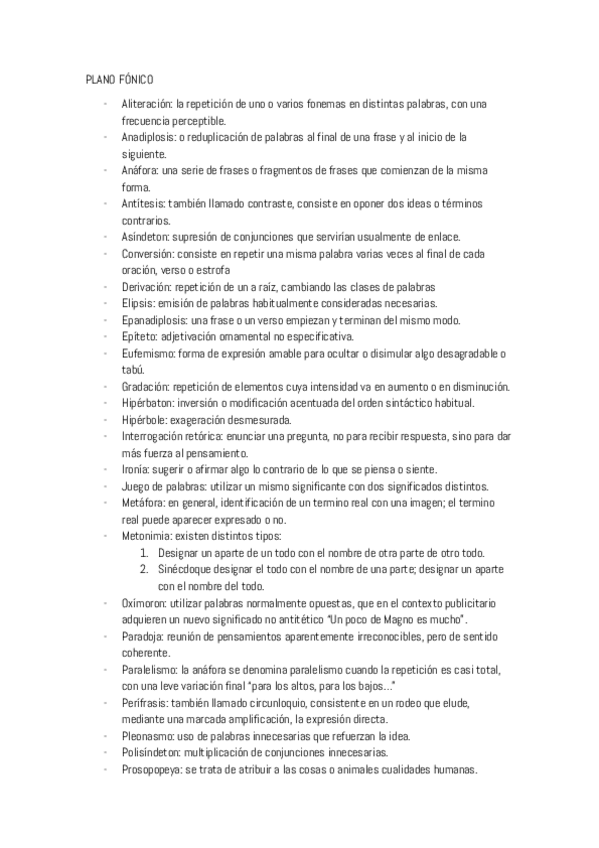 PLANO FÓNICO

- Aliteración: la repetición de uno o varios fonemas en distintas palabras, con una frecuencia perceptible.
- Anadiplosis: o reduplicación de palabras al final de una frase y al inicio de la siguiente.
- Anáfora: una serie de frases o fragmentos de frases que comienzan de la misma forma.
- Antítesis: también llamado contraste, consiste en oponer dos ideas o términos contrarios.
- Asíndeton: supresión de conjunciones que servirían usualmente de enlace.
- Conversión: consiste en repetir una misma palabra varias veces al final de cada oración, verso o estrofa
- Derivación: repetición de un a raíz, cambiando las clases de palabras
- Elipsis: emisión de palabras habitualmente consideradas necesarias.
- Epanadiplosis: una frase o un verso empiezan y terminan del mismo modo.
- Epíteto: adjetivación ornamental no especificativa.
- Eufemismo: forma de expresión amable para ocultar o disimular algo desagradable o tabú.
- Gradación: repetición de elementos cuya intensidad va en aumento o en disminución.
- Hipérbaton: inversión o modificación acentuada del orden sintáctico habitual.
- Hipérbole: exageración desmesurada.
- Interrogación retórica: enunciar una pregunta, no para recibir respuesta, sino para dar más fuerza al pensamiento.
- Ironía: sugerir o afirmar algo lo contrario de lo que se piensa o siente.
- Juego de palabras: utilizar un mismo significante con dos significados distintos.
- Metáfora: en general, identificación de un termino real con una imagen; el termino real puede aparecer expresado o no.
- Metonimia: existen distintos tipos:
  1. Designar un aparte de un todo con el nombre de otra parte de otro todo.
  2. Sinécdoque designar el todo con el nombre de una parte; designar un aparte con el nombre del todo.
- Oxímoron: utilizar palabras normalmente opuestas, que en el contexto publicitario adquieren un nuevo significado no antitético "Un poco de Magno es mucho".
- Paradoja: reunión de pensamientos aparentemente irreconocibles, pero de sentido coherente.
- Paralelismo: la anáfora se denomina paralelismo cuando la repetición es casi total, con una leve variación final "para los altos, para los bajos…"
- Perífrasis: también llamado circunloquio, consistente en un rodeo que elude, mediante una marcada amplificación, la expresión directa.
- Pleonasmo: uso de palabras innecesarias que refuerzan la idea.
- Polisíndeton: multiplicación de conjunciones innecesarias.
- Prosopopeya: se trata de atribuir a las cosas o animales cualidades humanas.